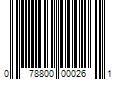 0 78800 00026 1